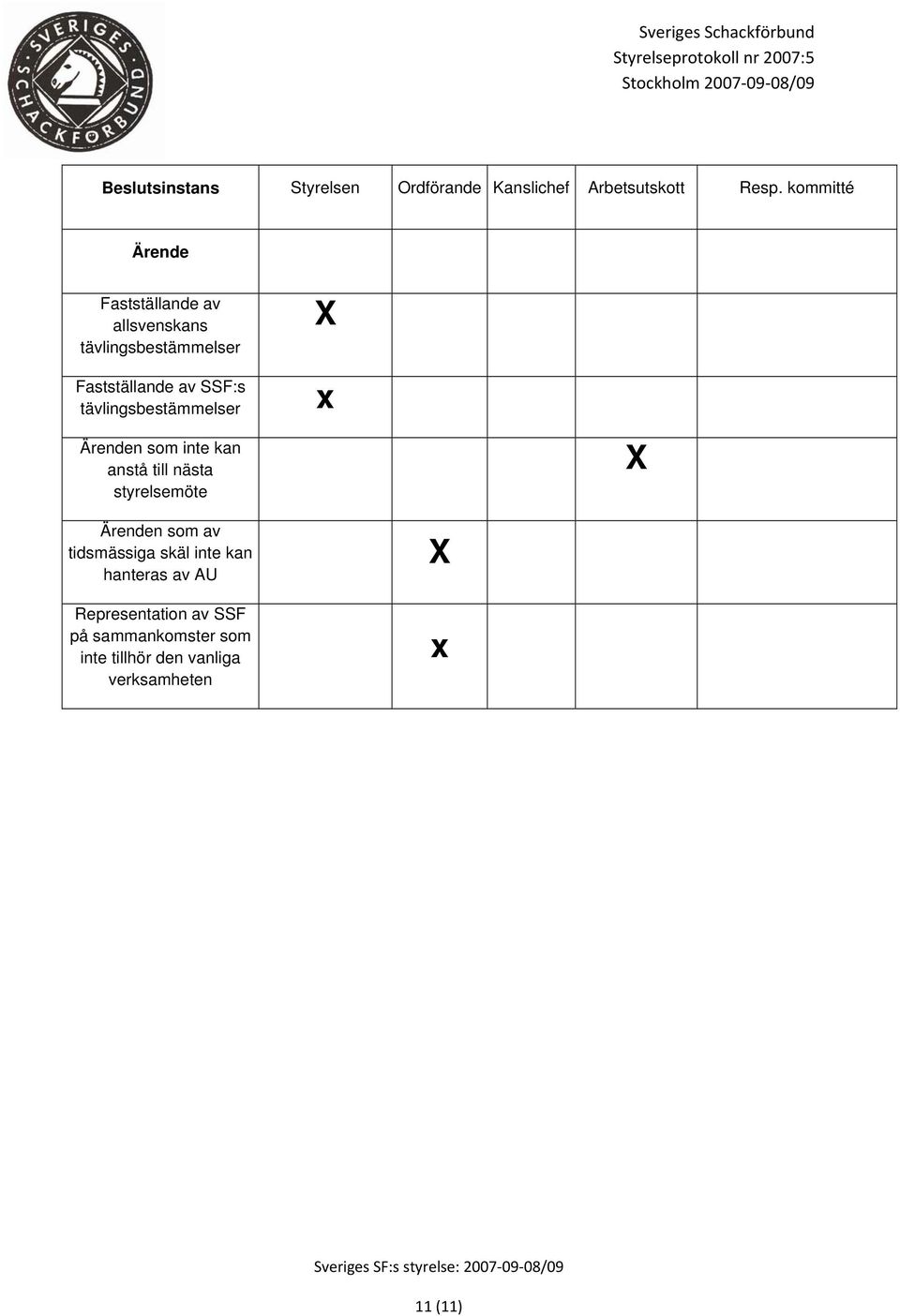 SVERIGES SCHACKFÖRBUND

Sveriges Schackförbund
Styrelseprotokoll nr 2007:5
Stockholm 2007-09-08/09

| Beslutsinstans | Styrelsen | Ordförande | Kanslichef | Arbetsutskott | Resp. kommitté |
|---|---|---|---|---|---|
| Ärende | | | | | |
| Fastställande av allsvenskans tävlingsbestämmelser | X | | | | |
| Fastställande av SSF:s tävlingsbestämmelser | x | | | | |
| Ärenden som inte kan anstå till nästa styrelsemöte | | | | X | |
| Ärenden som av tidsmässiga skäl inte kan hanteras av AU | | X | | | |
| Representation av SSF på sammankomster som inte tillhör den vanliga verksamheten | | x | | | |

Sveriges SF:s styrelse: 2007-09-08/09

11 (11)